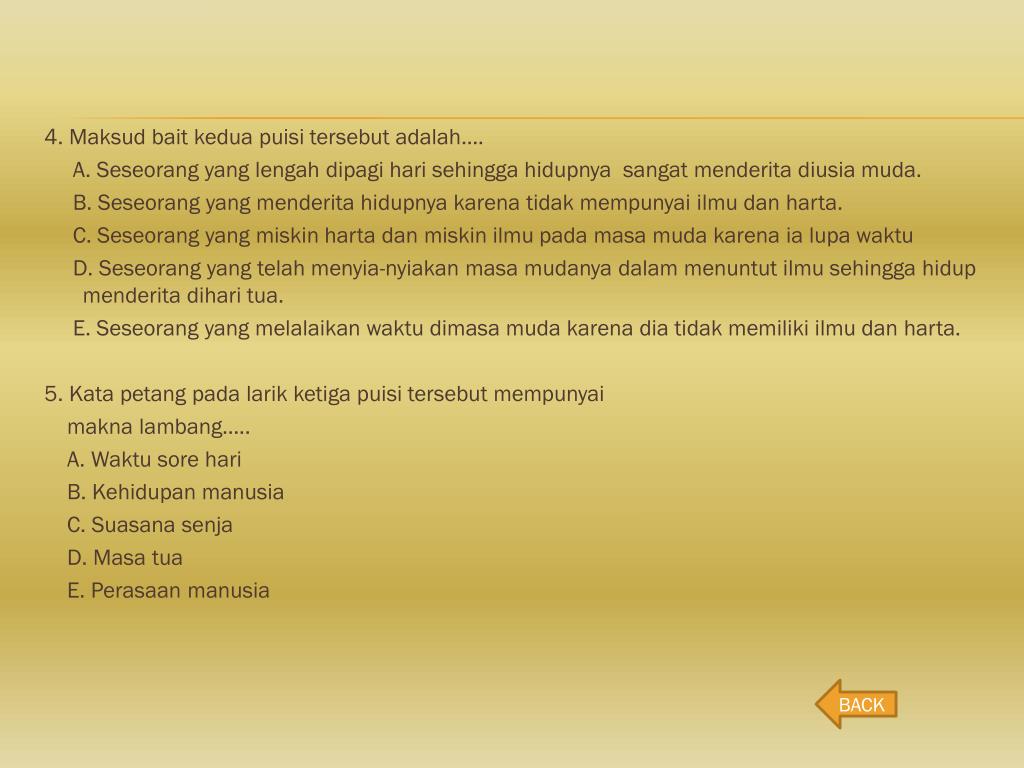 4. Maksud bait kedua puisi tersebut adalah....

A. Seseorang yang lengah dipagi hari sehingga hidupnya sangat menderita diusia muda.

B. Seseorang yang menderita hidupnya karena tidak mempunyai ilmu dan harta.

C. Seseorang yang miskin harta dan miskin ilmu pada masa muda karena ia lupa waktu

D. Seseorang yang telah menyia-nyiakan masa mudanya dalam menuntut ilmu sehingga hidup menderita dihari tua.

E. Seseorang yang melalaikan waktu dimasa muda karena dia tidak memiliki ilmu dan harta.

5. Kata petang pada larik ketiga puisi tersebut mempunyai makna lambang.....

A. Waktu sore hari

B. Kehidupan manusia

C. Suasana senja

D. Masa tua

E. Perasaan manusia

BACK